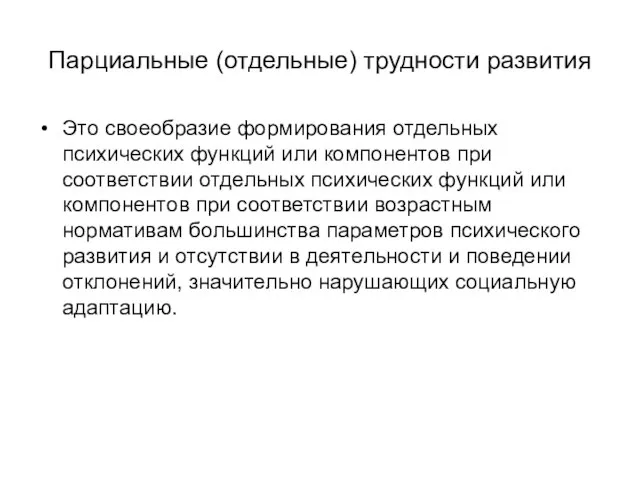 Парциальные (отдельные) трудности развития

• Это своеобразие формирования отдельных психических функций или компонентов при соответствии отдельных психических функций или компонентов при соответствии возрастным нормативам большинства параметров психического развития и отсутствии в деятельности и поведении отклонений, значительно нарушающих социальную адаптацию.